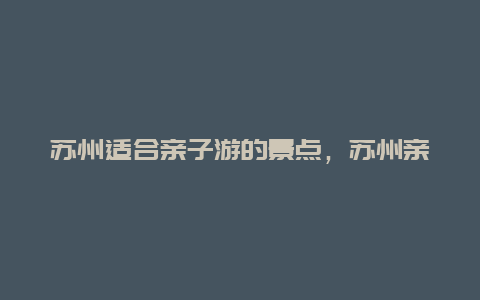 苏州适合亲子游的景点，苏州亲